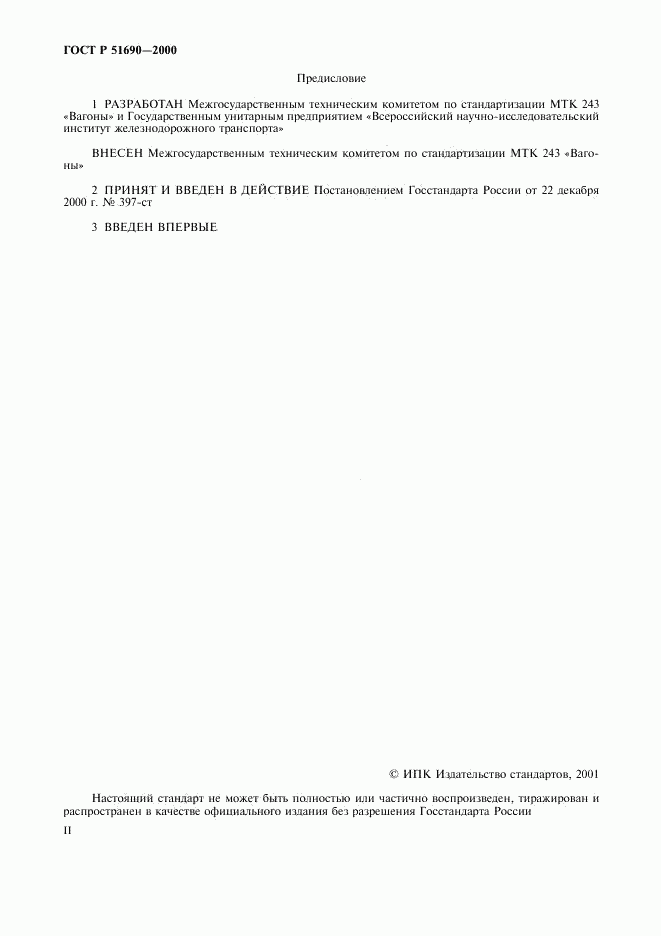 ГОСТ Р 51690—2000

Предисловие

1 РАЗРАБОТАН Межгосударственным техническим комитетом по стандартизации МТК 243 «Вагоны» и Государственным унитарным предприятием «Всероссийский научно-исследовательский институт железнодорожного транспорта»

ВНЕСЕН Межгосударственным техническим комитетом по стандартизации МТК 243 «Вагоны»

2 ПРИНЯТ И ВВЕДЕН В ДЕЙСТВИЕ Постановлением Госстандарта России от 22 декабря 2000 г. № 397-ст

3 ВВЕДЕН ВПЕРВЫЕ

© ИПК Издательство стандартов, 2001

Настоящий стандарт не может быть полностью или частично воспроизведен, тиражирован и распространен в качестве официального издания без разрешения Госстандарта России

II